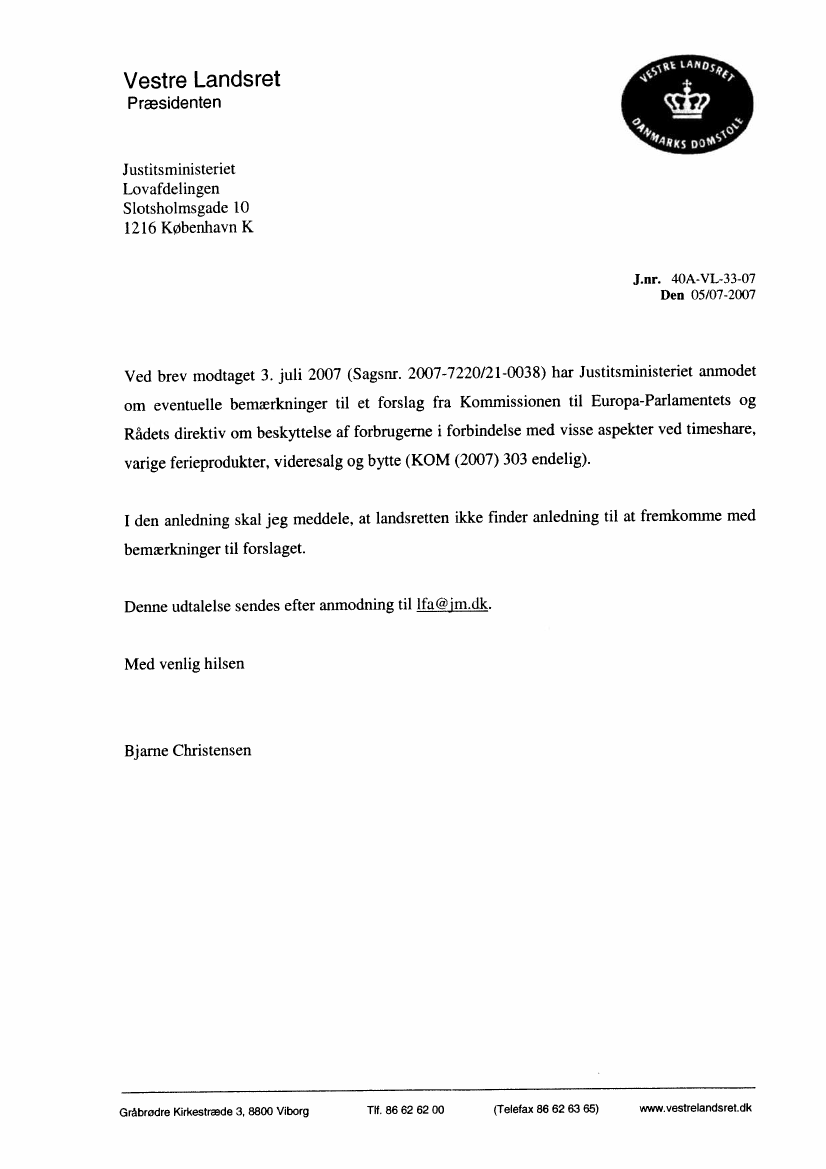 Vestre Landsret
Præsidenten

VESTRE LANDSRET
DANMARKS DOMSTOLE

Justitsministeriet
Lovafdelingen
Slotsholmsgade 10
1216 København K

J.nr. 40A-VL-33-07
Den 05/07-2007

Ved brev modtaget 3. juli 2007 (Sagsnr. 2007-7220/21-0038) har Justitsministeriet anmodet om eventuelle bemærkninger til et forslag fra Kommissionen til Europa-Parlamentets og Rådets direktiv om beskyttelse af forbrugerne i forbindelse med visse aspekter ved timeshare, varige ferieprodukter, videresalg og bytte (KOM (2007) 303 endelig).

I den anledning skal jeg meddele, at landsretten ikke finder anledning til at fremkomme med bemærkninger til forslaget.

Denne udtalelse sendes efter anmodning til lfa@jm.dk.

Med venlig hilsen

Bjarne Christensen

Gråbrødre Kirkestræde 3, 8800 Viborg Tlf. 86 62 62 00 (Telefax 86 62 63 65) www.vestrelandsret.dk